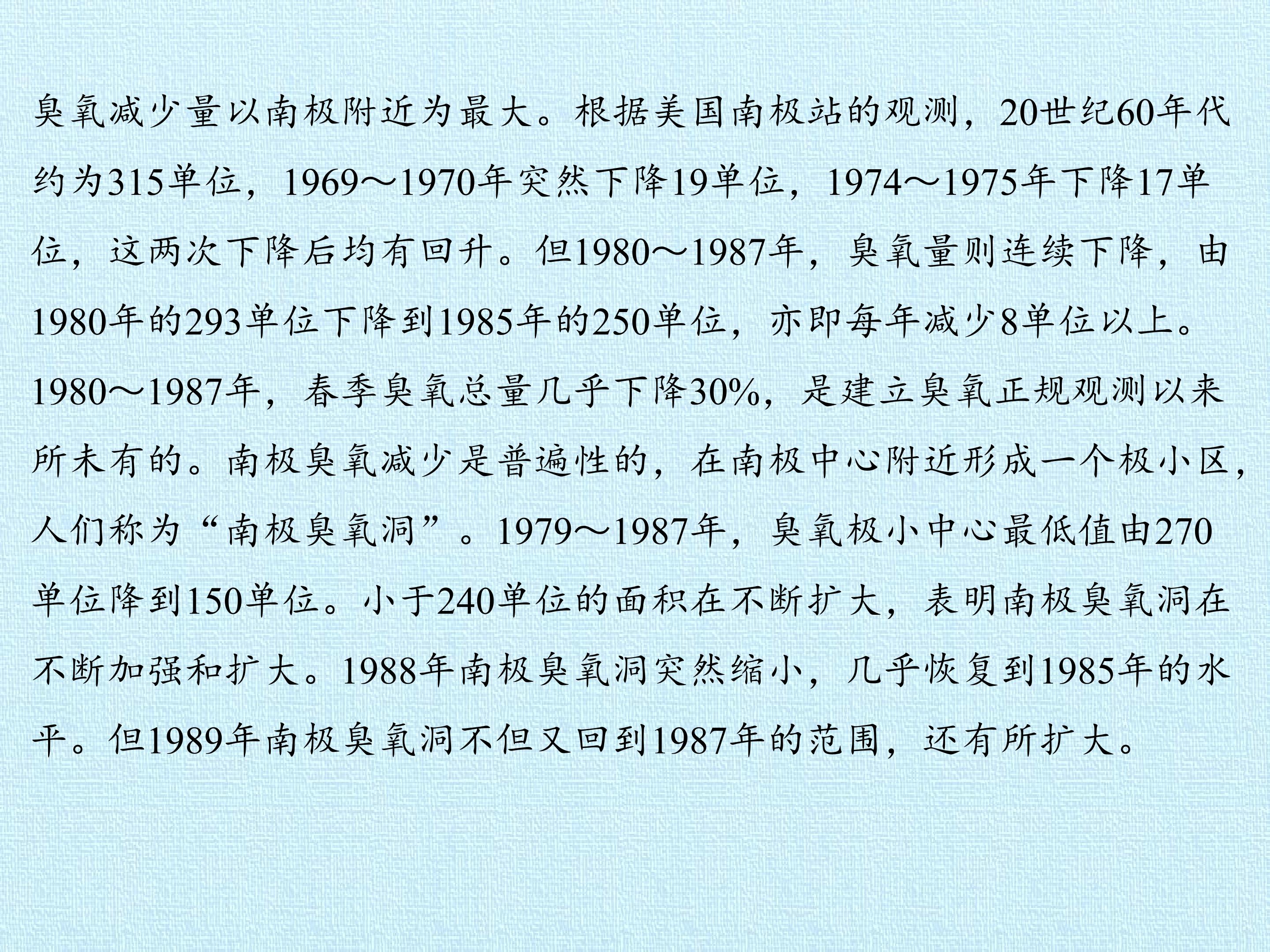 臭氧减少量以南极附近为最大。根据美国南极站的观测，20世纪60年代约为315单位，1969～1970年突然下降19单位，1974～1975年下降17单位，这两次下降后均有回升。但1980～1987年，臭氧量则连续下降，由1980年的293单位下降到1985年的250单位，亦即每年减少8单位以上。1980～1987年，春季臭氧总量几乎下降30%，是建立臭氧正规观测以来所未有的。南极臭氧减少是普遍性的，在南极中心附近形成一个极小区，人们称为“南极臭氧洞”。1979～1987年，臭氧极小中心最低值由270单位降到150单位。小于240单位的面积在不断扩大，表明南极臭氧洞在不断加强和扩大。1988年南极臭氧洞突然缩小，几乎恢复到1985年的水平。但1989年南极臭氧洞不但又回到1987年的范围，还有所扩大。